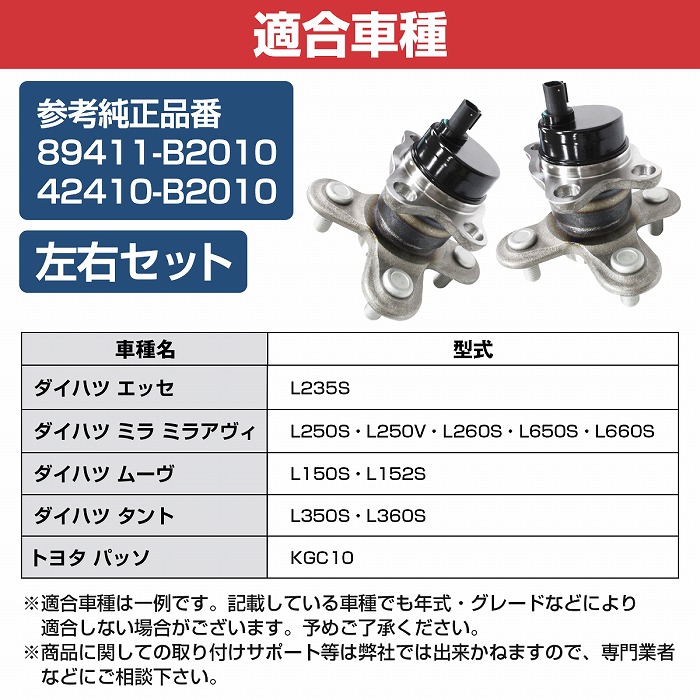 適合車種

参考純正品番
89411-B2010
42410-B2010

左右セット

| 車種名 | 型式 |
|---|---|
| ダイハツ エッセ | L235S |
| ダイハツ ミラ ミラアヴィ | L250S・L250V・L260S・L650S・L660S |
| ダイハツ ムーヴ | L150S・L152S |
| ダイハツ タント | L350S・L360S |
| トヨタ パッソ | KGC10 |

※適合車種は一例です。記載している車種でも年式・グレードなどにより適合しない場合がございます。予めご了承ください。
※商品に関しての取り付けサポート等は弊社では出来かねますので、専門業者などにご相談下さい。